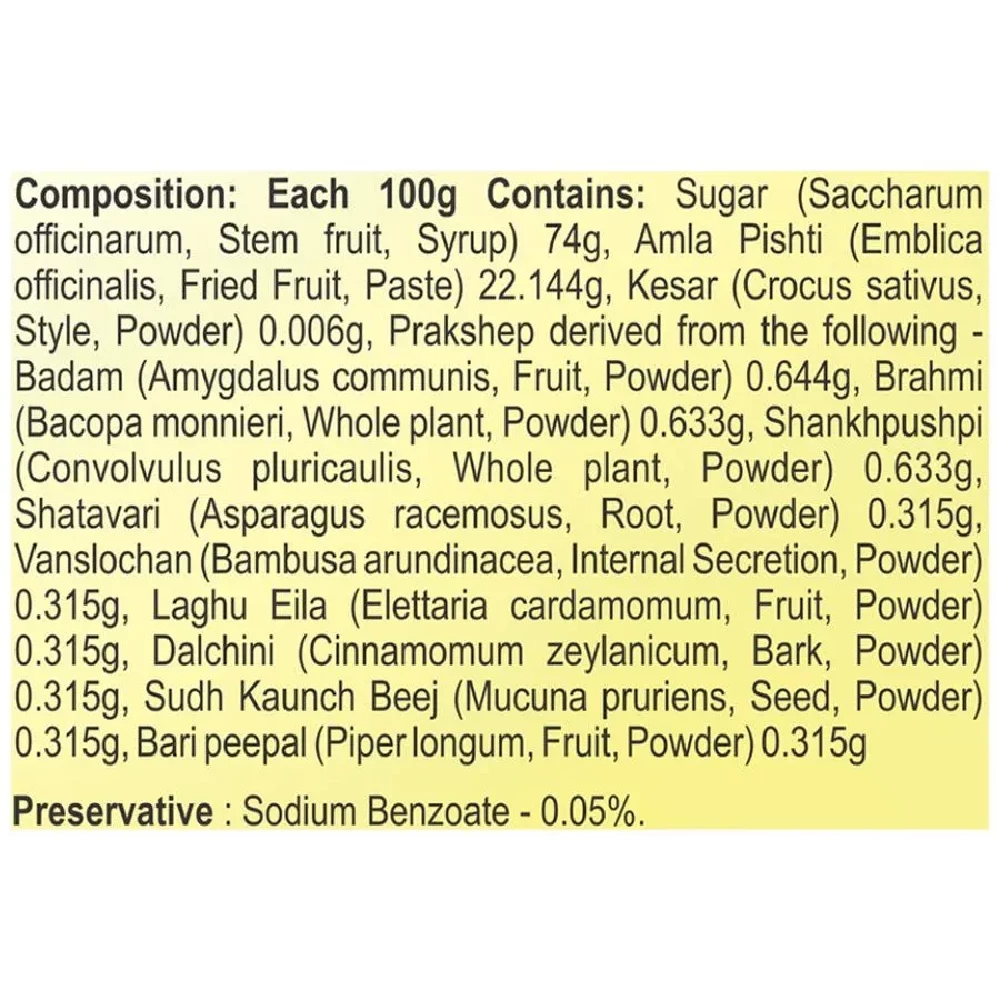 Composition: Each 100g Contains: Sugar (Saccharum officinarum, Stem fruit, Syrup) 74g, Amla Pishti (Emblica officinalis, Fried Fruit, Paste) 22.144g, Kesar (Crocus sativus, Style, Powder) 0.006g, Prakshep derived from the following - Badam (Amygdalus communis, Fruit, Powder) 0.644g, Brahmi (Bacopa monnieri, Whole plant, Powder) 0.633g, Shankhpushpi (Convolvulus pluricaulis, Whole plant, Powder) 0.633g, Shatavari (Asparagus racemosus, Root, Powder) 0.315g, Vanslochan (Bambusa arundinacea, Internal Secretion, Powder) 0.315g, Laghu Eila (Elettaria cardamomum, Fruit, Powder) 0.315g, Dalchini (Cinnamomum zeylanicum, Bark, Powder) 0.315g, Sudh Kaunch Beej (Mucuna pruriens, Seed, Powder) 0.315g, Bari peepal (Piper longum, Fruit, Powder) 0.315g

Preservative : Sodium Benzoate - 0.05%.